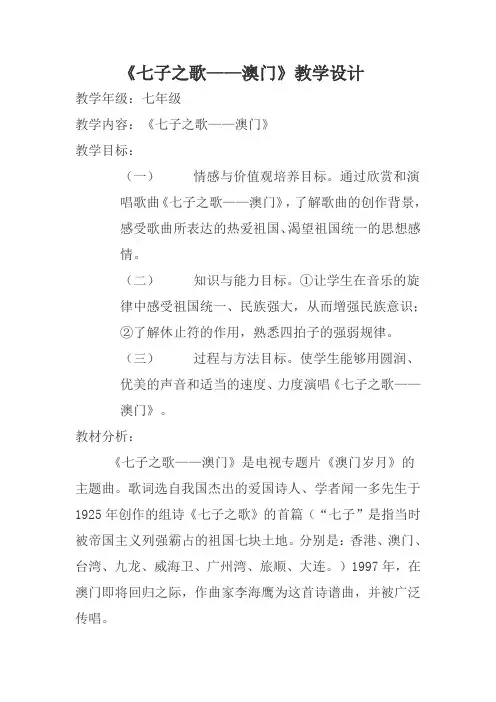 《七子之歌——澳门》教学设计

教学年级：七年级

教学内容：《七子之歌——澳门》

教学目标：

（一） 情感与价值观培养目标。通过欣赏和演唱歌曲《七子之歌——澳门》，了解歌曲的创作背景，感受歌曲所表达的热爱祖国、渴望祖国统一的思想感情。

（二） 知识与能力目标。①让学生在音乐的旋律中感受祖国统一、民族强大，从而增强民族意识；②了解休止符的作用，熟悉四拍子的强弱规律。

（三） 过程与方法目标。使学生能够用圆润、优美的声音和适当的速度、力度演唱《七子之歌——澳门》。

教材分析：

《七子之歌——澳门》是电视专题片《澳门岁月》的主题曲。歌词选自我国杰出的爱国诗人、学者闻一多先生于1925年创作的组诗《七子之歌》的首篇（“七子”是指当时被帝国主义列强霸占的祖国七块土地。分别是：香港、澳门、台湾、九龙、威海卫、广州湾、旅顺、大连。）1997年，在澳门即将回归之际，作曲家李海鹰为这首诗谱曲，并被广泛传唱。